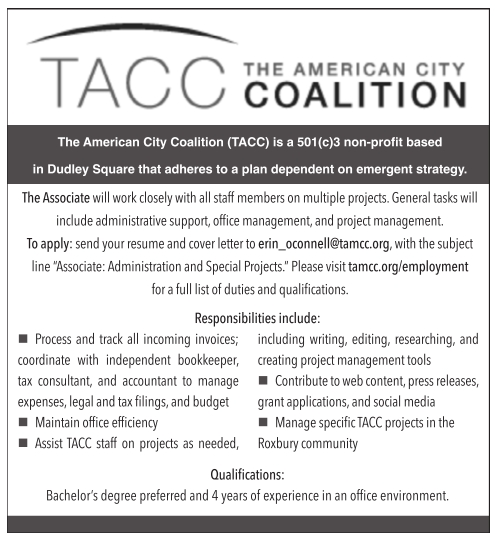 TACC THE AMERICAN CITY COALITION

The American City Coalition (TACC) is a 501(c)3 non-profit based in Dudley Square that adheres to a plan dependent on emergent strategy.

The Associate will work closely with all staff members on multiple projects. General tasks will include administrative support, office management, and project management.

To apply: send your resume and cover letter to erin_oconnell@tamcc.org, with the subject line "Associate: Administration and Special Projects." Please visit tamcc.org/employment for a full list of duties and qualifications.

Responsibilities include:

■ Process and track all incoming invoices; coordinate with independent bookkeeper, tax consultant, and accountant to manage expenses, legal and tax filings, and budget
■ Maintain office efficiency
■ Assist TACC staff on projects as needed, including writing, editing, researching, and creating project management tools
■ Contribute to web content, press releases, grant applications, and social media
■ Manage specific TACC projects in the Roxbury community

Qualifications:
Bachelor's degree preferred and 4 years of experience in an office environment.